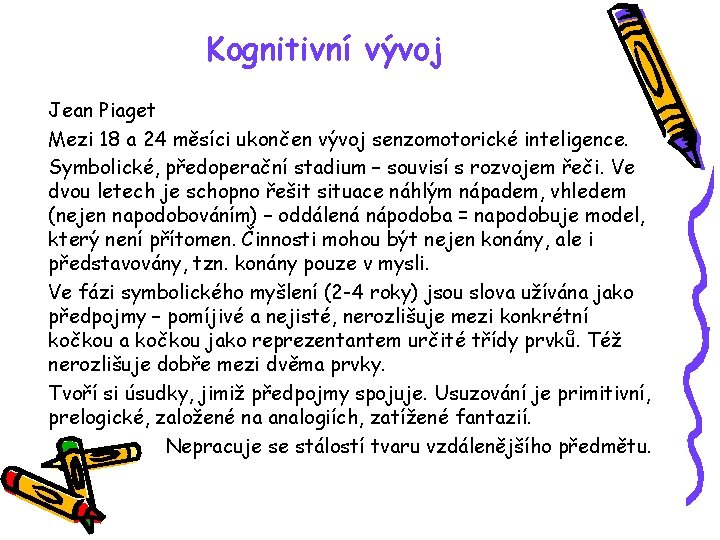 Kognitivní vývoj

Jean Piaget

Mezi 18 a 24 měsíci ukončen vývoj senzomotorické inteligence.

Symbolické, předoperační stadium – souvisí s rozvojem řeči. Ve dvou letech je schopno řešit situace náhlým nápadem, vhledem (nejen napodobováním) – oddálená nápodoba = napodobuje model, který není přítomen. Činnosti mohou být nejen konány, ale i představovány, tzn. konány pouze v mysli.

Ve fázi symbolického myšlení (2-4 roky) jsou slova užívána jako předpojmy – pomíjivé a nejisté, nerozlišuje mezi konkrétní kočkou a kočkou jako reprezentantem určité třídy prvků. Též nerozlišuje dobře mezi dvěma prvky.

Tvoří si úsudky, jimiž předpojmy spojuje. Usuzování je primitivní, prelogické, založené na analogiích, zatížené fantazií.

Nepracuje se stálostí tvaru vzdálenějšího předmětu.